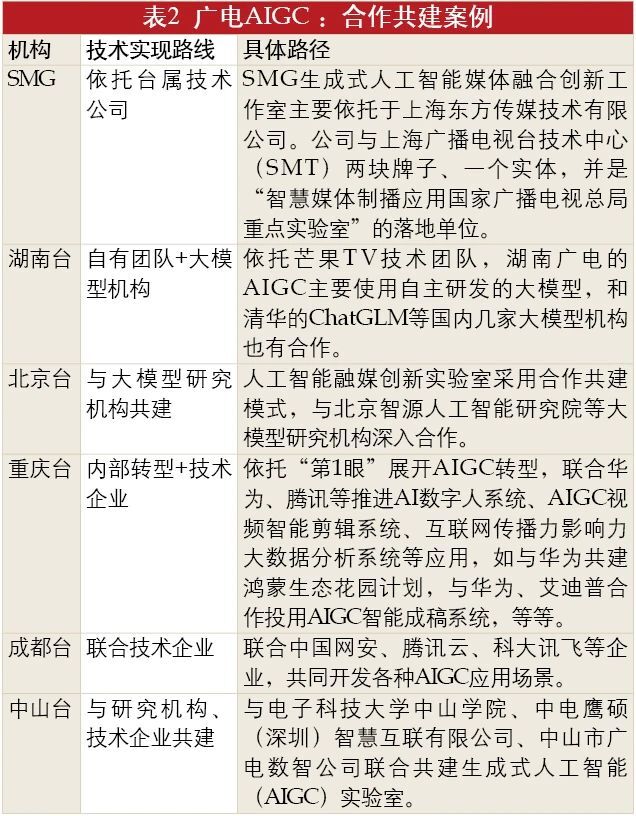 表2 广电AIGC：合作共建案例

| 机构 | 技术实现路线 | 具体路径 |
|---|---|---|
| SMG | 依托台属技术公司 | SMG生成式人工智能媒体融合创新工作室主要依托于上海东方传媒技术有限公司。公司与上海广播电视台技术中心（SMT）两块牌子、一个实体，并是“智慧媒体制播应用国家广播电视总局重点实验室”的落地单位。 |
| 湖南台 | 自有团队+大模型机构 | 依托芒果TV技术团队，湖南广电的AIGC主要使用自主研发的大模型，和清华的ChatGLM等国内几家大模型机构也有合作。 |
| 北京台 | 与大模型研究机构共建 | 人工智能融媒创新实验室采用合作共建模式，与北京智源人工智能研究院等大模型研究机构深入合作。 |
| 重庆台 | 内部转型+技术企业 | 依托“第1眼”展开AIGC转型，联合华为、腾讯等推进AI数字人系统、AIGC视频智能剪辑系统、互联网传播力影响力大数据分析系统等应用，如与华为共建鸿蒙生态花园计划，与华为、艾迪普合作投用AIGC智能成稿系统，等等。 |
| 成都台 | 联合技术企业 | 联合中国网安、腾讯云、科大讯飞等企业，共同开发各种AIGC应用场景。 |
| 中山台 | 与研究机构、技术企业共建 | 与电子科技大学中山学院、中电鹰硕（深圳）智慧互联有限公司、中山市广电数智公司联合共建生成式人工智能（AIGC）实验室。 |